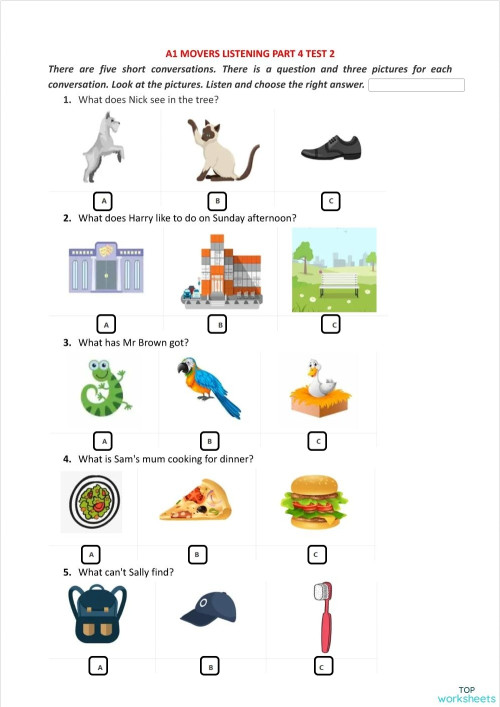 A1 MOVERS LISTENING PART 4 TEST 2

There are five short conversations. There is a question and three pictures for each conversation. Look at the pictures. Listen and choose the right answer.

1. What does Nick see in the tree?

A B C

2. What does Harry like to do on Sunday afternoon?

A B C

3. What has Mr Brown got?

A B C

4. What is Sam's mum cooking for dinner?

A B C

5. What can't Sally find?

A B C

TOP worksheets